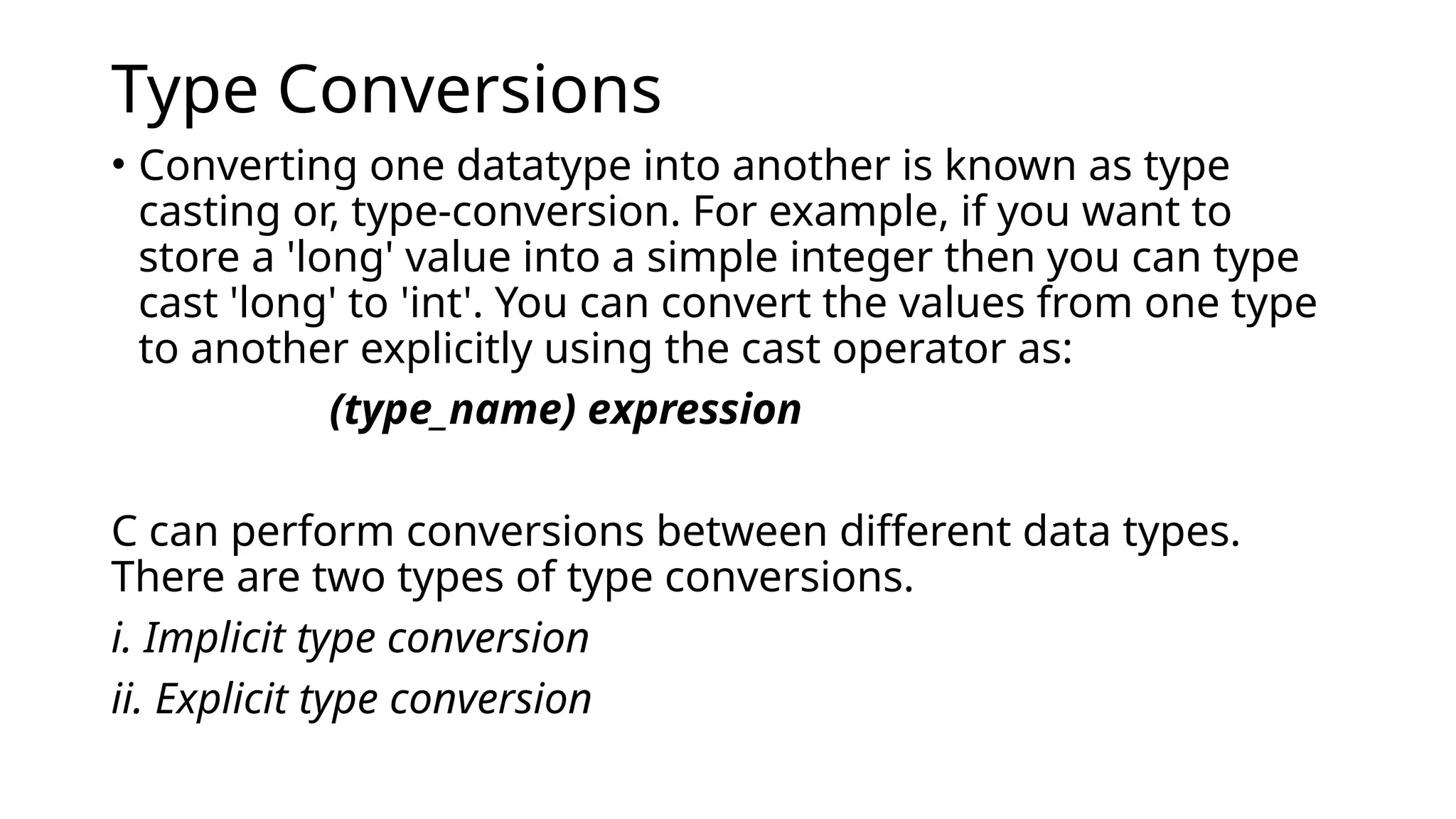 Type Conversions

• Converting one datatype into another is known as type casting or, type-conversion. For example, if you want to store a 'long' value into a simple integer then you can type cast 'long' to 'int'. You can convert the values from one type to another explicitly using the cast operator as:

(type_name) expression

C can perform conversions between different data types. There are two types of type conversions.

i. Implicit type conversion

ii. Explicit type conversion